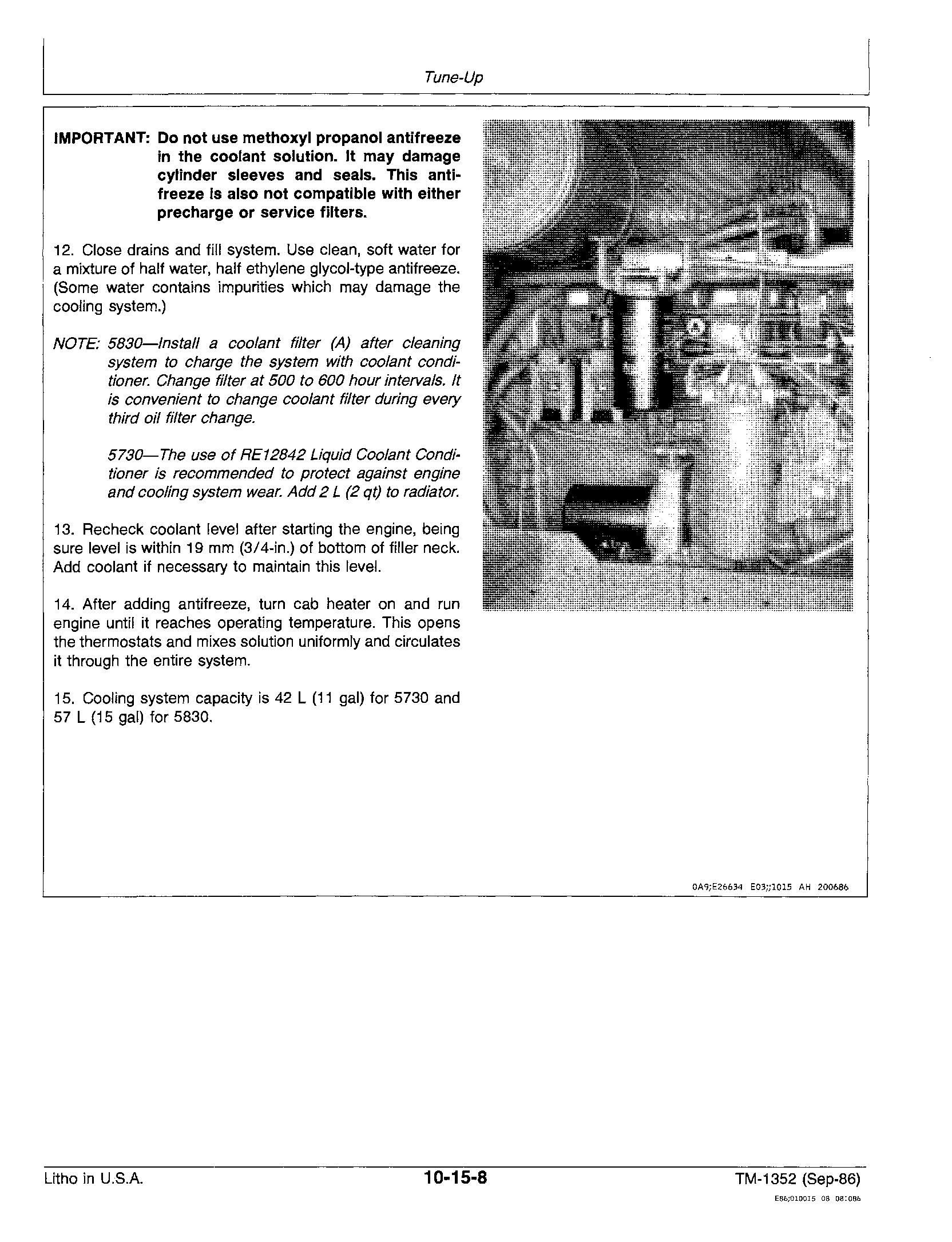 Tune-Up

IMPORTANT: Do not use methoxyl propanol antifreeze in the coolant solution. It may damage cylinder sleeves and seals. This antifreeze is also not compatible with either precharge or service filters.

12. Close drains and fill system. Use clean, soft water for a mixture of half water, half ethylene glycol-type antifreeze. (Some water contains impurities which may damage the cooling system.)

NOTE: 5830—Install a coolant filter (A) after cleaning system to charge the system with coolant conditioner. Change filter at 500 to 600 hour intervals. It is convenient to change coolant filter during every third oil filter change.

5730—The use of RE12842 Liquid Coolant Conditioner is recommended to protect against engine and cooling system wear. Add 2 L (2 qt) to radiator.

13. Recheck coolant level after starting the engine, being sure level is within 19 mm (3/4-in.) of bottom of filler neck. Add coolant if necessary to maintain this level.

14. After adding antifreeze, turn cab heater on and run engine until it reaches operating temperature. This opens the thermostats and mixes solution uniformly and circulates it through the entire system.

15. Cooling system capacity is 42 L (11 gal) for 5730 and 57 L (15 gal) for 5830.

A

0A9;E26634 E03;;1015 AH 200686

Litho in U.S.A.

10-15-8

TM-1352 (Sep-86)

E86;010015 08 08:086